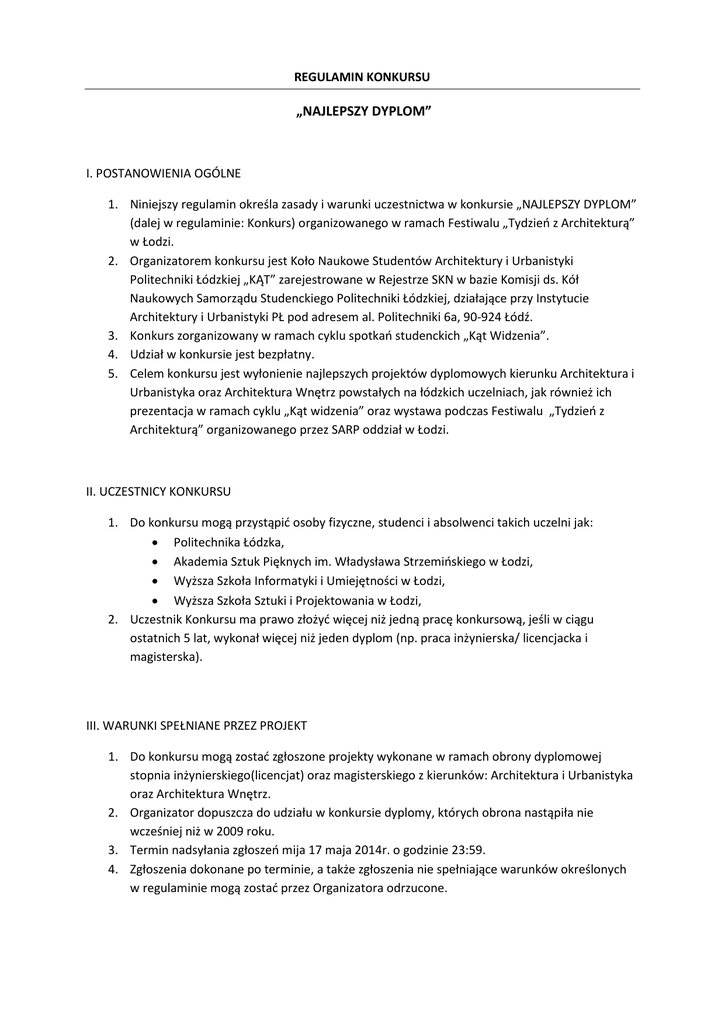 REGULAMIN KONKURSU

„NAJLEPSZY DYPLOM”

I. POSTANOWIENIA OGÓLNE

1. Niniejszy regulamin określa zasady i warunki uczestnictwa w konkursie „NAJLEPSZY DYPLOM” (dalej w regulaminie: Konkurs) organizowanego w ramach Festiwalu „Tydzień z Architekturą” w Łodzi.
2. Organizatorem konkursu jest Koło Naukowe Studentów Architektury i Urbanistyki Politechniki Łódzkiej „KĄT” zarejestrowane w Rejestrze SKN w bazie Komisji ds. Kół Naukowych Samorządu Studenckiego Politechniki Łódzkiej, działające przy Instytucie Architektury i Urbanistyki PŁ pod adresem al. Politechniki 6a, 90-924 Łódź.
3. Konkurs zorganizowany w ramach cyklu spotkań studenckich „Kąt Widzenia”.
4. Udział w konkursie jest bezpłatny.
5. Celem konkursu jest wyłonienie najlepszych projektów dyplomowych kierunku Architektura i Urbanistyka oraz Architektura Wnętrz powstałych na łódzkich uczelniach, jak również ich prezentacja w ramach cyklu „Kąt widzenia” oraz wystawa podczas Festiwalu „Tydzień z Architekturą” organizowanego przez SARP oddział w Łodzi.

II. UCZESTNICY KONKURSU

1. Do konkursu mogą przystąpić osoby fizyczne, studenci i absolwenci takich uczelni jak:
• Politechnika Łódzka,
• Akademia Sztuk Pięknych im. Władysława Strzemińskiego w Łodzi,
• Wyższa Szkoła Informatyki i Umiejętności w Łodzi,
• Wyższa Szkoła Sztuki i Projektowania w Łodzi,
2. Uczestnik Konkursu ma prawo złożyć więcej niż jedną pracę konkursową, jeśli w ciągu ostatnich 5 lat, wykonał więcej niż jeden dyplom (np. praca inżynierska/ licencjacka i magisterska).

III. WARUNKI SPEŁNIANE PRZEZ PROJEKT

1. Do konkursu mogą zostać zgłoszone projekty wykonane w ramach obrony dyplomowej stopnia inżynierskiego(licencjat) oraz magisterskiego z kierunków: Architektura i Urbanistyka oraz Architektura Wnętrz.
2. Organizator dopuszcza do udziału w konkursie dyplomy, których obrona nastąpiła nie wcześniej niż w 2009 roku.
3. Termin nadsyłania zgłoszeń mija 17 maja 2014r. o godzinie 23:59.
4. Zgłoszenia dokonane po terminie, a także zgłoszenia nie spełniające warunków określonych w regulaminie mogą zostać przez Organizatora odrzucone.